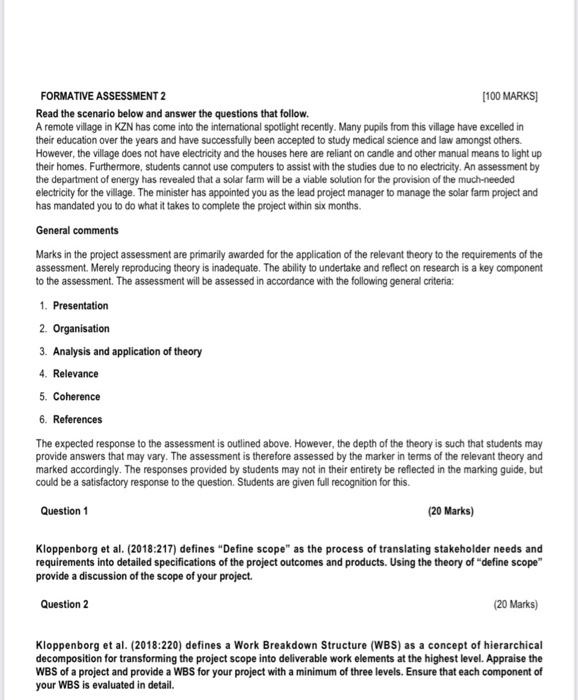 FORMATIVE ASSESSMENT 2 [100 MARKS]

Read the scenario below and answer the questions that follow.

A remote village in KZN has come into the international spotlight recently. Many pupils from this village have excelled in their education over the years and have successfully been accepted to study medical science and law amongst others. However, the village does not have electricity and the houses here are reliant on candle and other manual means to light up their homes. Furthermore, students cannot use computers to assist with the studies due to no electricity. An assessment by the department of energy has revealed that a solar farm will be a viable solution for the provision of the much-needed electricity for the village. The minister has appointed you as the lead project manager to manage the solar farm project and has mandated you to do what it takes to complete the project within six months.

General comments

Marks in the project assessment are primarily awarded for the application of the relevant theory to the requirements of the assessment. Merely reproducing theory is inadequate. The ability to undertake and reflect on research is a key component to the assessment. The assessment will be assessed in accordance with the following general criteria:

1. Presentation
2. Organisation
3. Analysis and application of theory
4. Relevance
5. Coherence
6. References

The expected response to the assessment is outlined above. However, the depth of the theory is such that students may provide answers that may vary. The assessment is therefore assessed by the marker in terms of the relevant theory and marked accordingly. The responses provided by students may not in their entirety be reflected in the marking guide, but could be a satisfactory response to the question. Students are given full recognition for this.

Question 1 (20 Marks)

Kloppenborg et al. (2018:217) defines "Define scope" as the process of translating stakeholder needs and requirements into detailed specifications of the project outcomes and products. Using the theory of "define scope" provide a discussion of the scope of your project.

Question 2 (20 Marks)

Kloppenborg et al. (2018:220) defines a Work Breakdown Structure (WBS) as a concept of hierarchical decomposition for transforming the project scope into deliverable work elements at the highest level. Appraise the WBS of a project and provide a WBS for your project with a minimum of three levels. Ensure that each component of your WBS is evaluated in detail.